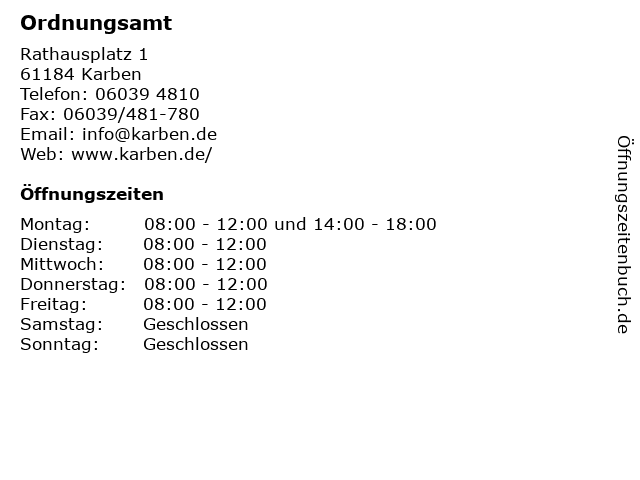 Ordnungsamt

Rathausplatz 1
61184 Karben
Telefon: 06039 4810
Fax: 06039/481-780
Email: info@karben.de
Web: www.karben.de/

Öffnungszeiten

| | |
|---|---|
| Montag: | 08:00 - 12:00 und 14:00 - 18:00 |
| Dienstag: | 08:00 - 12:00 |
| Mittwoch: | 08:00 - 12:00 |
| Donnerstag: | 08:00 - 12:00 |
| Freitag: | 08:00 - 12:00 |
| Samstag: | Geschlossen |
| Sonntag: | Geschlossen |

Öffnungszeitenbuch.de